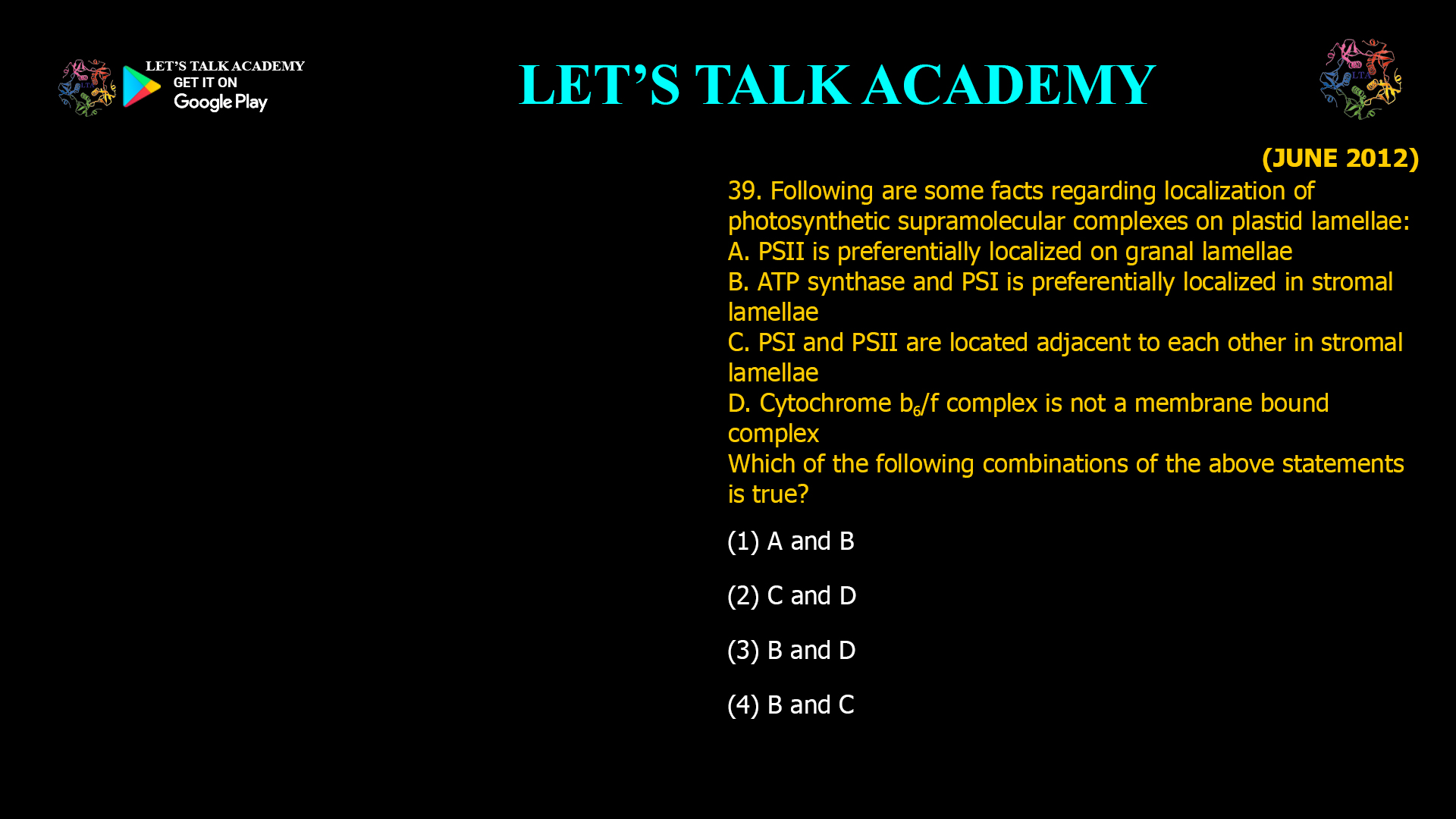 LET'S TALK ACADEMY
GET IT ON
Google Play

LET'S TALK ACADEMY

LTA

(JUNE 2012)

39. Following are some facts regarding localization of photosynthetic supramolecular complexes on plastid lamellae:
A. PSII is preferentially localized on granal lamellae
B. ATP synthase and PSI is preferentially localized in stromal lamellae
C. PSI and PSII are located adjacent to each other in stromal lamellae
D. Cytochrome $b_6$/f complex is not a membrane bound complex
Which of the following combinations of the above statements is true?

(1) A and B

(2) C and D

(3) B and D

(4) B and C